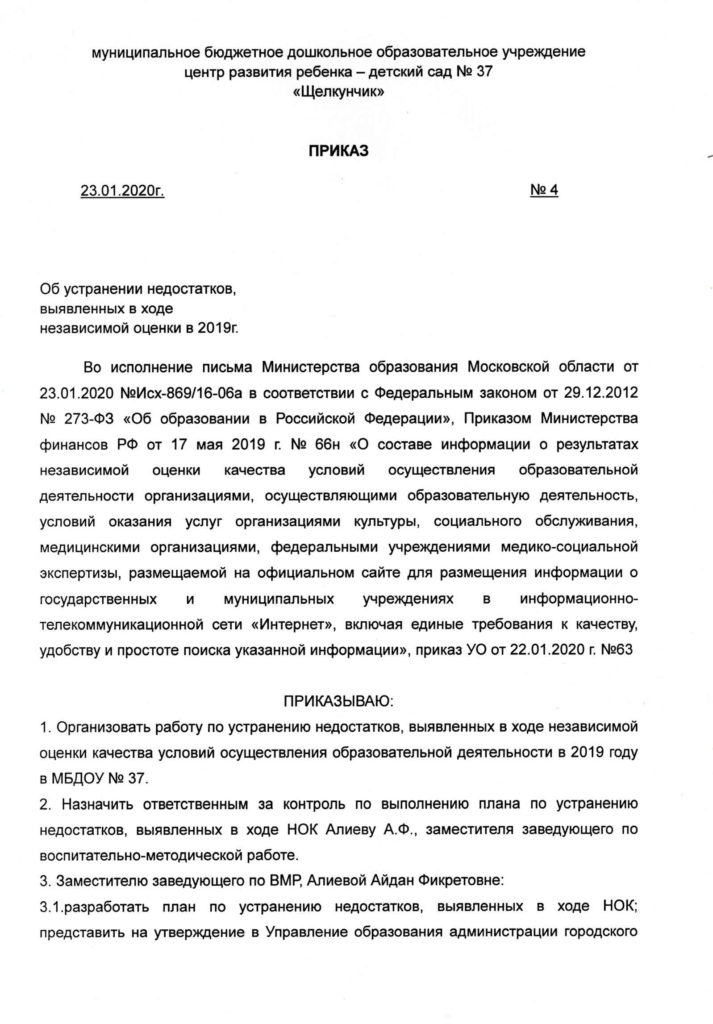 муниципальное бюджетное дошкольное образовательное учреждение
центр развития ребенка – детский сад № 37
«Щелкунчик»

ПРИКАЗ

23.01.2020г. № 4

Об устранении недостатков,
выявленных в ходе
независимой оценки в 2019г.

Во исполнение письма Министерства образования Московской области от 23.01.2020 №Исх-869/16-06а в соответствии с Федеральным законом от 29.12.2012 № 273-ФЗ «Об образовании в Российской Федерации», Приказом Министерства финансов РФ от 17 мая 2019 г. № 66н «О составе информации о результатах независимой оценки качества условий осуществления образовательной деятельности организациями, осуществляющими образовательную деятельность, условий оказания услуг организациями культуры, социального обслуживания, медицинскими организациями, федеральными учреждениями медико-социальной экспертизы, размещаемой на официальном сайте для размещения информации о государственных и муниципальных учреждениях в информационно-телекоммуникационной сети «Интернет», включая единые требования к качеству, удобству и простоте поиска указанной информации», приказ УО от 22.01.2020 г. №63

ПРИКАЗЫВАЮ:
1. Организовать работу по устранению недостатков, выявленных в ходе независимой оценки качества условий осуществления образовательной деятельности в 2019 году в МБДОУ № 37.
2. Назначить ответственным за контроль по выполнению плана по устранению недостатков, выявленных в ходе НОК Алиеву А.Ф., заместителя заведующего по воспитательно-методической работе.
3. Заместителю заведующего по ВМР, Алиевой Айдан Фикретовне:
3.1.разработать план по устранению недостатков, выявленных в ходе НОК; представить на утверждение в Управление образования администрации городского